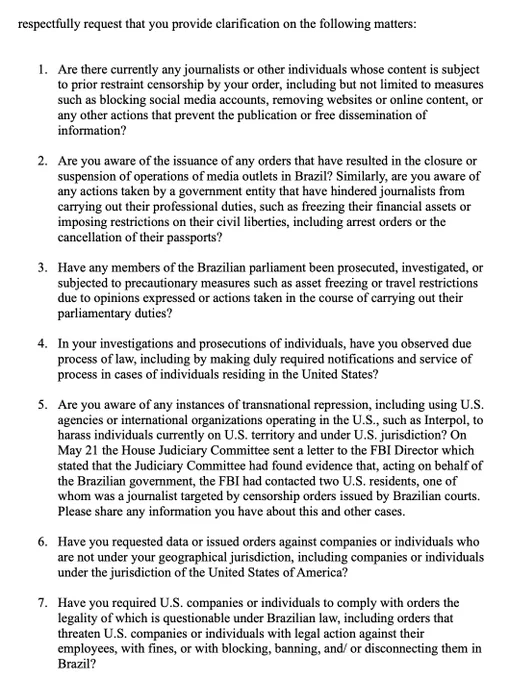 respectfully request that you provide clarification on the following matters:

1. Are there currently any journalists or other individuals whose content is subject to prior restraint censorship by your order, including but not limited to measures such as blocking social media accounts, removing websites or online content, or any other actions that prevent the publication or free dissemination of information?

2. Are you aware of the issuance of any orders that have resulted in the closure or suspension of operations of media outlets in Brazil? Similarly, are you aware of any actions taken by a government entity that have hindered journalists from carrying out their professional duties, such as freezing their financial assets or imposing restrictions on their civil liberties, including arrest orders or the cancellation of their passports?

3. Have any members of the Brazilian parliament been prosecuted, investigated, or subjected to precautionary measures such as asset freezing or travel restrictions due to opinions expressed or actions taken in the course of carrying out their parliamentary duties?

4. In your investigations and prosecutions of individuals, have you observed due process of law, including by making duly required notifications and service of process in cases of individuals residing in the United States?

5. Are you aware of any instances of transnational repression, including using U.S. agencies or international organizations operating in the U.S., such as Interpol, to harass individuals currently on U.S. territory and under U.S. jurisdiction? On May 21 the House Judiciary Committee sent a letter to the FBI Director which stated that the Judiciary Committee had found evidence that, acting on behalf of the Brazilian government, the FBI had contacted two U.S. residents, one of whom was a journalist targeted by censorship orders issued by Brazilian courts. Please share any information you have about this and other cases.

6. Have you requested data or issued orders against companies or individuals who are not under your geographical jurisdiction, including companies or individuals under the jurisdiction of the United States of America?

7. Have you required U.S. companies or individuals to comply with orders the legality of which is questionable under Brazilian law, including orders that threaten U.S. companies or individuals with legal action against their employees, with fines, or with blocking, banning, and/ or disconnecting them in Brazil?